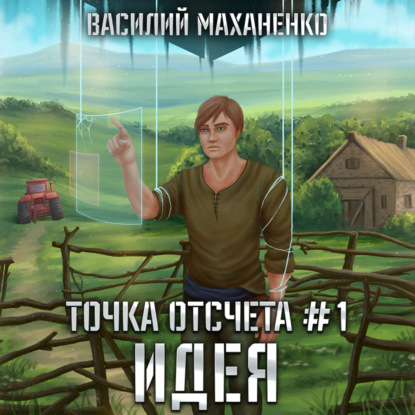 ВАСИЛИЙ МАХАНЕНКО

ТОЧКА ОТСЧЕТА #1
ИДЕЯ